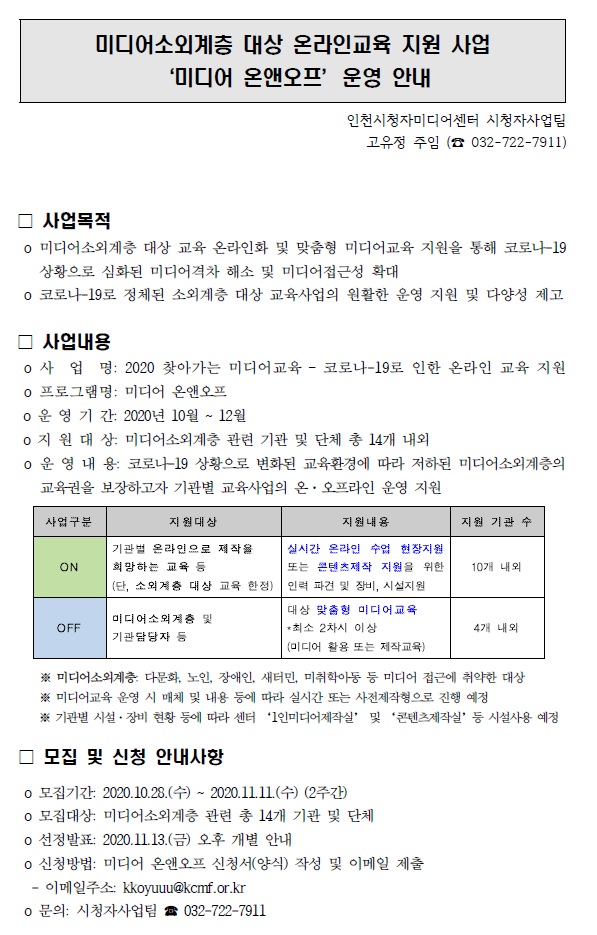 미디어소외계층 대상 온라인교육 지원 사업
'미디어 온앤오프' 운영 안내

인천시청자미디어센터 시청자사업팀
고유정 주임 (☎ 032-722-7911)

□ 사업목적

o 미디어소외계층 대상 교육 온라인화 및 맞춤형 미디어교육 지원을 통해 코로나-19 상황으로 심화된 미디어격차 해소 및 미디어접근성 확대

o 코로나-19로 정체된 소외계층 대상 교육사업의 원활한 운영 지원 및 다양성 제고

□ 사업내용

o 사 업 명: 2020 찾아가는 미디어교육 - 코로나-19로 인한 온라인 교육 지원

o 프로그램명: 미디어 온앤오프

o 운 영 기 간: 2020년 10월 ~ 12월

o 지 원 대 상: 미디어소외계층 관련 기관 및 단체 총 14개 내외

o 운 영 내 용: 코로나-19 상황으로 변화된 교육환경에 따라 저하된 미디어소외계층의 교육권을 보장하고자 기관별 교육사업의 온·오프라인 운영 지원

| 사업구분 | 지원대상 | 지원내용 | 지원 기관 수 |
|---|---|---|---|
| ON | 기관별 온라인으로 제작을 희망하는 교육 등 (단, 소외계층 대상 교육 한정) | 실시간 온라인 수업 현장지원 또는 콘텐츠제작 지원을 위한 인력 파견 및 장비, 시설지원 | 10개 내외 |
| OFF | 미디어소외계층 및 기관담당자 등 | 대상 맞춤형 미디어교육 *최소 2차시 이상 (미디어 활용 또는 제작교육) | 4개 내외 |

※ 미디어소외계층: 다문화, 노인, 장애인, 새터민, 미취학아동 등 미디어 접근에 취약한 대상
※ 미디어교육 운영 시 매체 및 내용 등에 따라 실시간 또는 사전제작형으로 진행 예정
※ 기관별 시설·장비 현황 등에 따라 센터 '1인미디어제작실' 및 '콘텐츠제작실' 등 시설사용 예정

□ 모집 및 신청 안내사항

o 모집기간: 2020.10.28.(수) ~ 2020.11.11.(수) (2주간)

o 모집대상: 미디어소외계층 관련 총 14개 기관 및 단체

o 선정발표: 2020.11.13.(금) 오후 개별 안내

o 신청방법: 미디어 온앤오프 신청서(양식) 작성 및 이메일 제출
 - 이메일주소: kkoyuuu@kcmf.or.kr

o 문의: 시청자사업팀 ☎ 032-722-7911